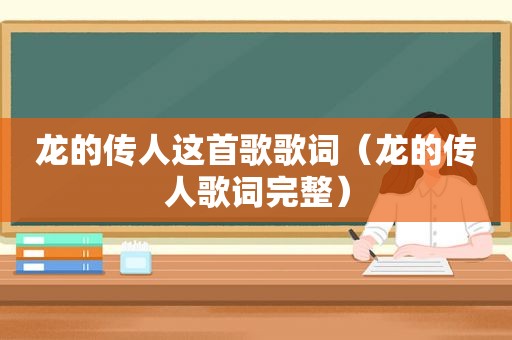 龙的传人这首歌歌词（龙的传人歌词完整）